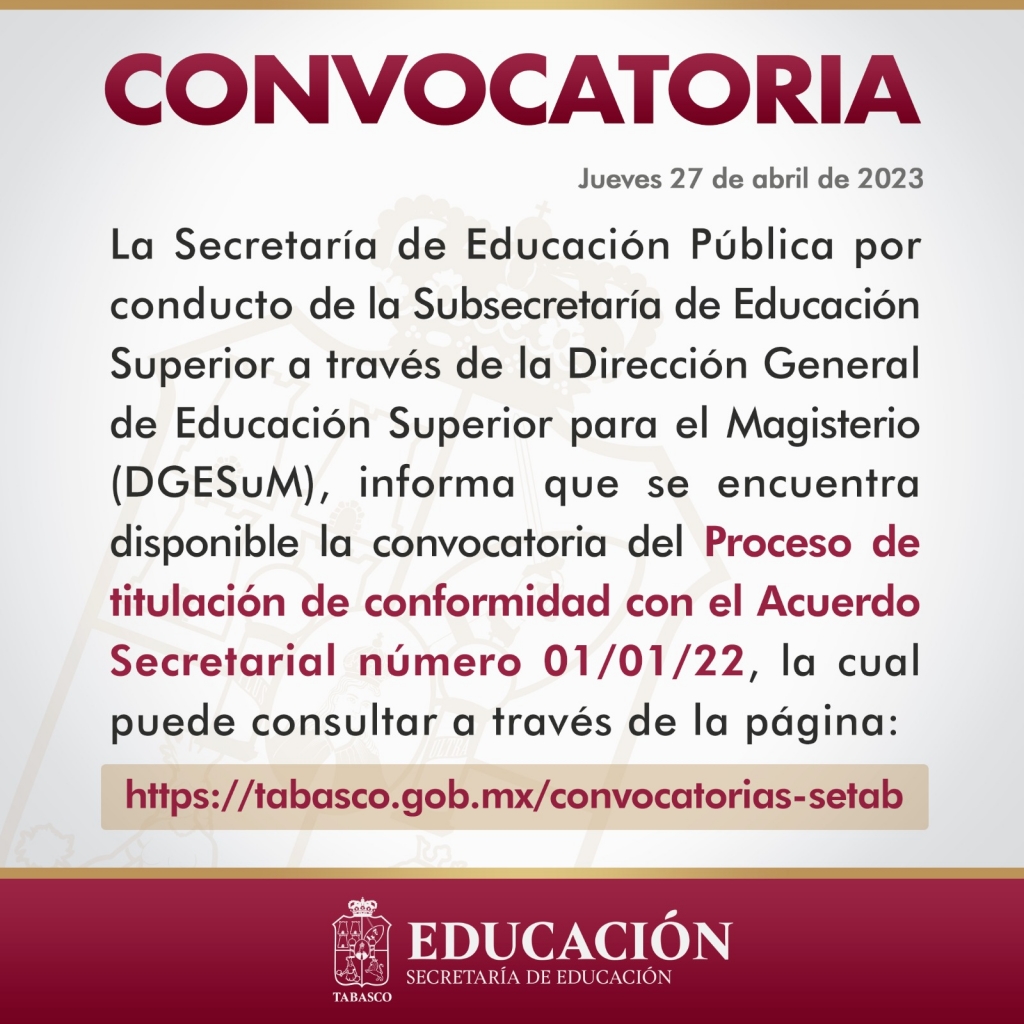 CONVOCATORIA

Jueves 27 de abril de 2023

La Secretaría de Educación Pública por conducto de la Subsecretaría de Educación Superior a través de la Dirección General de Educación Superior para el Magisterio (DGESuM), informa que se encuentra disponible la convocatoria del Proceso de titulación de conformidad con el Acuerdo Secretarial número 01/01/22, la cual puede consultar a través de la página:

https://tabasco.gob.mx/convocatorias-setab

TABASCO

EDUCACIÓN
SECRETARÍA DE EDUCACIÓN